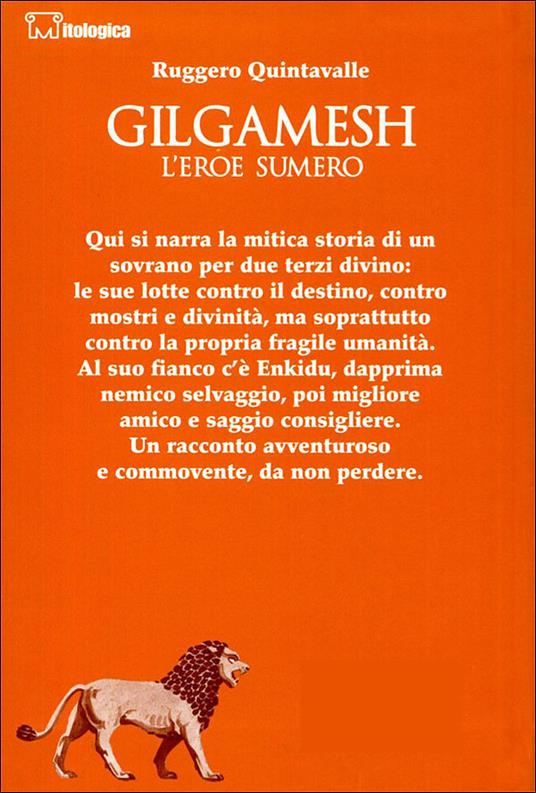 Mitologica

Ruggero Quintavalle

GILGAMESH
L'EROE SUMERO

Qui si narra la mitica storia di un sovrano per due terzi divino: le sue lotte contro il destino, contro mostri e divinità, ma soprattutto contro la propria fragile umanità. Al suo fianco c'è Enkidu, dapprima nemico selvaggio, poi migliore amico e saggio consigliere. Un racconto avventuroso e commovente, da non perdere.